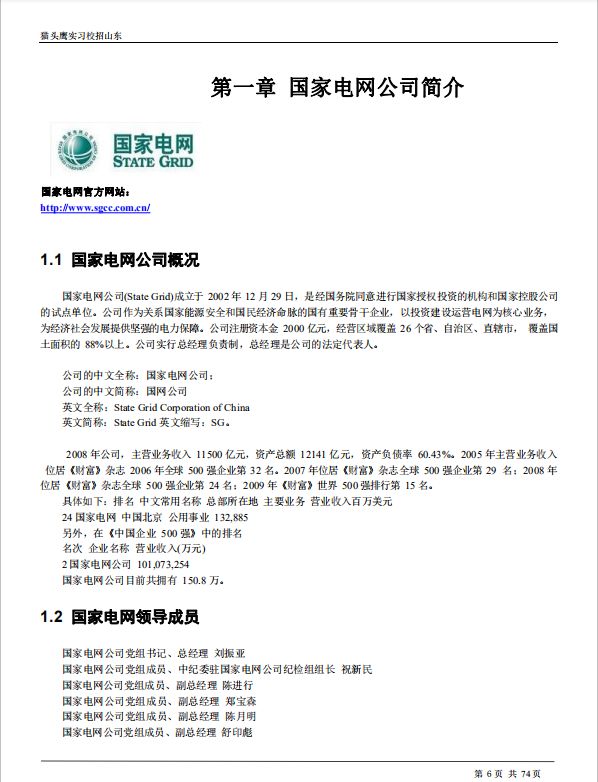 猫头鹰实习校招山东

第一章 国家电网公司简介

国家电网
STATE GRID

国家电网官方网站：
http://www.sgcc.com.cn/

1.1 国家电网公司概况

国家电网公司(State Grid)成立于 2002 年 12 月 29 日，是经国务院同意进行国家授权投资的机构和国家控股公司的试点单位。公司作为关系国家能源安全和国民经济命脉的国有重要骨干企业，以投资建设运营电网为核心业务，为经济社会发展提供坚强的电力保障。公司注册资本金 2000 亿元，经营区域覆盖 26 个省、自治区、直辖市， 覆盖国土面积的 88%以上。公司实行总经理负责制，总经理是公司的法定代表人。

公司的中文全称：国家电网公司；
公司的中文简称：国网公司
英文全称：State Grid Corporation of China
英文简称：State Grid 英文缩写：SG。

2008 年公司，主营业务收入 11500 亿元，资产总额 12141 亿元，资产负债率 60.43%。2005 年主营业务收入位居《财富》杂志 2006 年全球 500 强企业第 32 名。2007 年位居《财富》杂志全球 500 强企业第 29 名；2008 年位居《财富》杂志全球 500 强企业第 24 名；2009 年《财富》世界 500 强排行第 15 名。
具体如下：排名 中文常用名称 总部所在地 主要业务 营业收入百万美元
24 国家电网 中国北京 公用事业 132,885
另外，在《中国企业 500 强》中的排名
名次 企业名称 营业收入(万元)
2 国家电网公司 101,073,254
国家电网公司目前共拥有 150.8 万。

1.2 国家电网领导成员

国家电网公司党组书记、总经理 刘振亚
国家电网公司党组成员、中纪委驻国家电网公司纪检组组长 祝新民
国家电网公司党组成员、副总经理 陈进行
国家电网公司党组成员、副总经理 郑宝森
国家电网公司党组成员、副总经理 陈月明
国家电网公司党组成员、副总经理 舒印彪

第 6 页 共 74 页